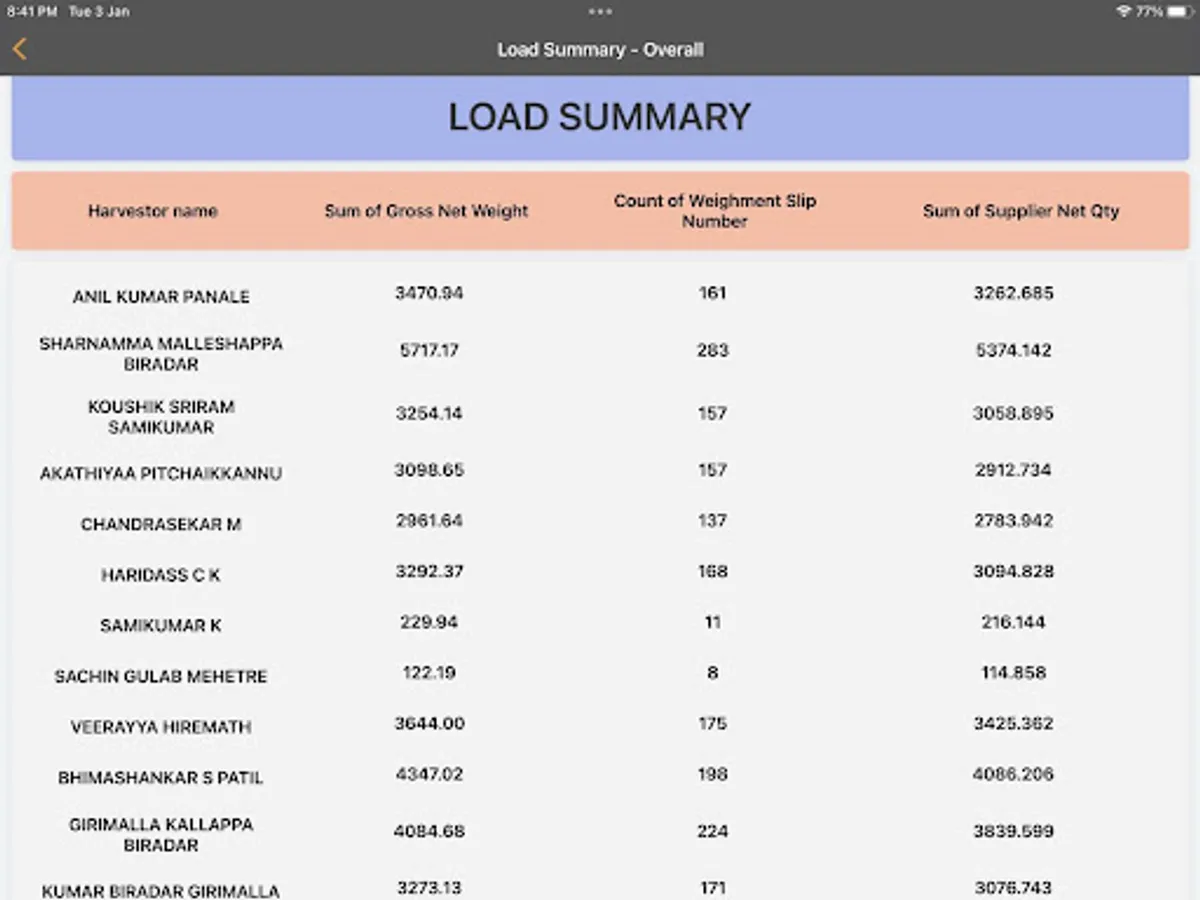 8:41 PM Tue 3 Jan
77%

Load Summary - Overall

LOAD SUMMARY

| Harvestor name | Sum of Gross Net Weight | Count of Weighment Slip Number | Sum of Supplier Net Qty |
|---|---|---|---|
| ANIL KUMAR PANALE | 3470.94 | 161 | 3262.685 |
| SHARNAMMA MALLESHAPPA BIRADAR | 5717.17 | 283 | 5374.142 |
| KOUSHIK SRIRAM SAMIKUMAR | 3254.14 | 157 | 3058.895 |
| AKATHIYAA PITCHAIKKANNU | 3098.65 | 157 | 2912.734 |
| CHANDRASEKAR M | 2961.64 | 137 | 2783.942 |
| HARIDASS C K | 3292.37 | 168 | 3094.828 |
| SAMIKUMAR K | 229.94 | 11 | 216.144 |
| SACHIN GULAB MEHETRE | 122.19 | 8 | 114.858 |
| VEERAYYA HIREMATH | 3644.00 | 175 | 3425.362 |
| BHIMASHANKAR S PATIL | 4347.02 | 198 | 4086.206 |
| GIRIMALLA KALLAPPA BIRADAR | 4084.68 | 224 | 3839.599 |
| KUMAR BIRADAR GIRIMALLA | 3273.13 | 171 | 3076.743 |